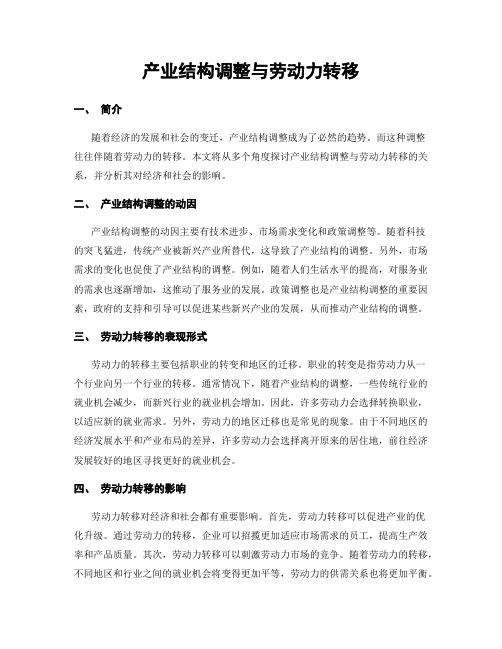 产业结构调整与劳动力转移

一、 简介

随着经济的发展和社会的变迁，产业结构调整成为了必然的趋势。而这种调整往往伴随着劳动力的转移。本文将从多个角度探讨产业结构调整与劳动力转移的关系，并分析其对经济和社会的影响。

二、 产业结构调整的动因

产业结构调整的动因主要有技术进步、市场需求变化和政策调整等。随着科技的突飞猛进，传统产业被新兴产业所替代，这导致了产业结构的调整。另外，市场需求的变化也促使了产业结构的调整。例如，随着人们生活水平的提高，对服务业的需求也逐渐增加，这推动了服务业的发展。政策调整也是产业结构调整的重要因素，政府的支持和引导可以促进某些新兴产业的发展，从而推动产业结构的调整。

三、 劳动力转移的表现形式

劳动力的转移主要包括职业的转变和地区的迁移。职业的转变是指劳动力从一个行业向另一个行业的转移。通常情况下，随着产业结构的调整，一些传统行业的就业机会减少，而新兴行业的就业机会增加。因此，许多劳动力会选择转换职业，以适应新的就业需求。另外，劳动力的地区迁移也是常见的现象。由于不同地区的经济发展水平和产业布局的差异，许多劳动力会选择离开原来的居住地，前往经济发展较好的地区寻找更好的就业机会。

四、 劳动力转移的影响

劳动力转移对经济和社会都有重要影响。首先，劳动力转移可以促进产业的优化升级。通过劳动力的转移，企业可以招揽更加适应市场需求的员工，提高生产效率和产品质量。其次，劳动力转移可以刺激劳动力市场的竞争。随着劳动力的转移，不同地区和行业之间的就业机会将变得更加平等，劳动力的供需关系也将更加平衡。